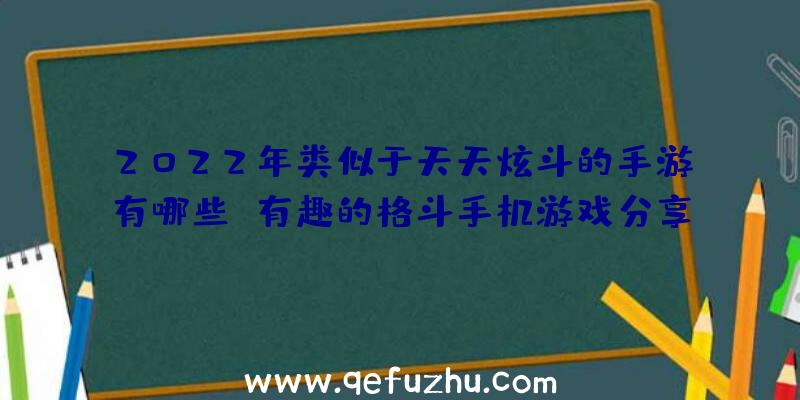 2022年类似于天天炫斗的手游有哪些 有趣的格斗手机游戏分享

www.qefuzhu.com